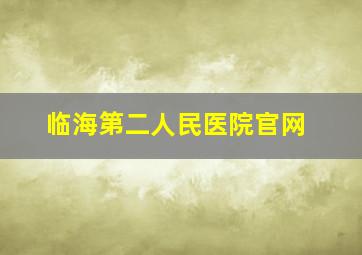 临海第二人民医院官网